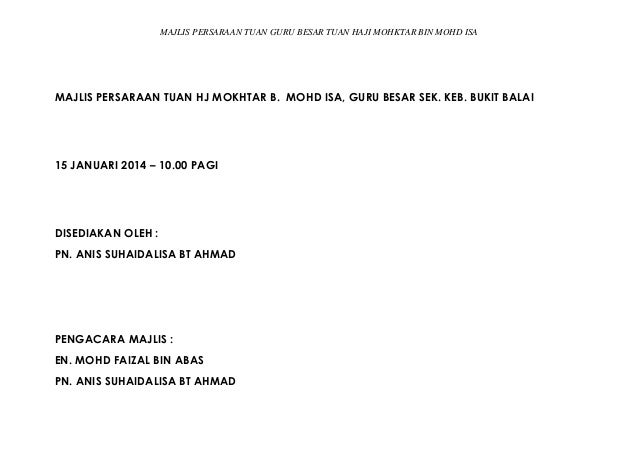 MAJLIS PERSARAAN TUAN GURU BESAR TUAN HAJI MOHKTAR BIN MOHD ISA

MAJLIS PERSARAAN TUAN HJ MOKHTAR B. MOHD ISA, GURU BESAR SEK. KEB. BUKIT BALAI

15 JANUARI 2014 – 10.00 PAGI

DISEDIAKAN OLEH :
PN. ANIS SUHAIDALISA BT AHMAD

PENGACARA MAJLIS :
EN. MOHD FAIZAL BIN ABAS
PN. ANIS SUHAIDALISA BT AHMAD